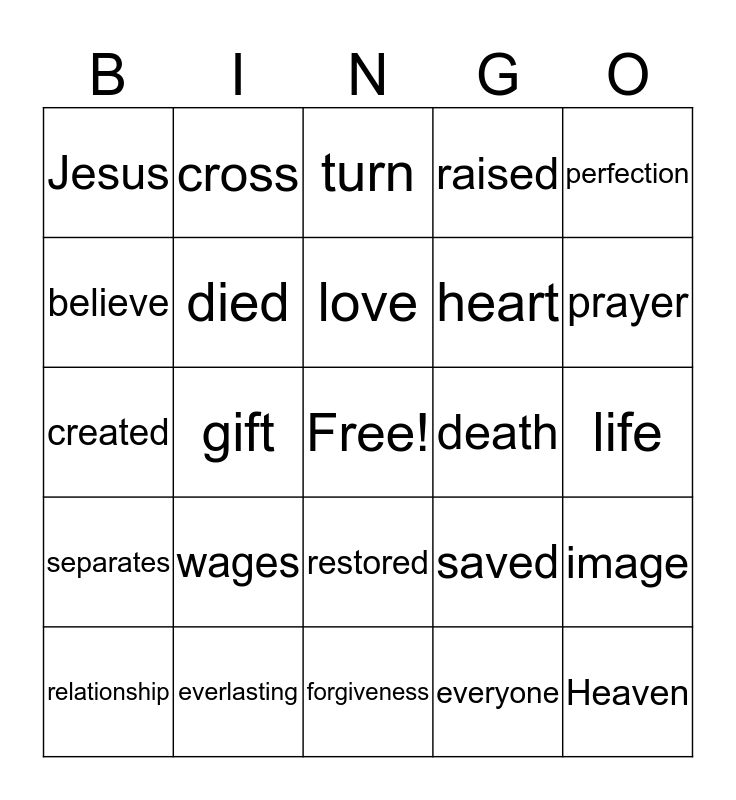 | B | I | N | G | O |
|---|---|---|---|---|
| Jesus | cross | turn | raised | perfection |
| believe | died | love | heart | prayer |
| created | gift | Free! | death | life |
| separates | wages | restored | saved | image |
| relationship | everlasting | forgiveness | everyone | Heaven |